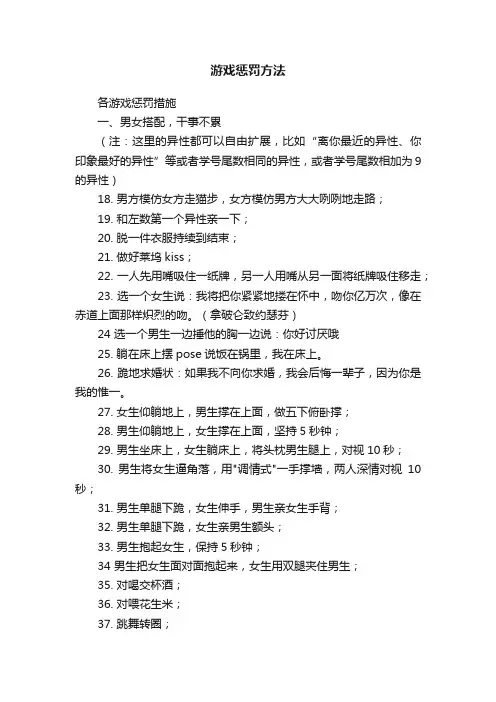 游戏惩罚方法

各游戏惩罚措施

一、男女搭配，干事不累

（注：这里的异性都可以自由扩展，比如“离你最近的异性、你印象最好的异性”等或者学号尾数相同的异性，或者学号尾数相加为9的异性）

18. 男方模仿女方走猫步，女方模仿男方大大咧咧地走路；

19. 和左数第一个异性亲一下；

20. 脱一件衣服持续到结束；

21. 做好莱坞 kiss；

22. 一人先用嘴吸住一纸牌，另一人用嘴从另一面将纸牌吸住移走；

23. 选一个女生说：我将把你紧紧地搂在怀中，吻你亿万次，像在赤道上面那样炽烈的吻。（拿破仑致约瑟芬）

24 选一个男生一边捶他的胸一边说：你好讨厌哦

25. 躺在床上摆 pose 说饭在锅里，我在床上。

26. 跪地求婚状：如果我不向你求婚，我会后悔一辈子，因为你是我的惟一。

27. 女生仰躺地上，男生撑在上面，做五下俯卧撑；

28. 男生仰躺地上，女生撑在上面，坚持 5 秒钟；

29. 男生坐床上，女生躺床上，将头枕男生腿上，对视 10 秒；

30. 男生将女生逼角落，用"调情式"一手撑墙，两人深情对视 10 秒；

31. 男生单腿下跪，女生伸手，男生亲女生手背；

32. 男生单腿下跪，女生亲男生额头；

33. 男生抱起女生，保持 5 秒钟；

34 男生把女生面对面抱起来，女生用双腿夹住男生；

35. 对喝交杯酒；

36. 对喂花生米；

37. 跳舞转圈；